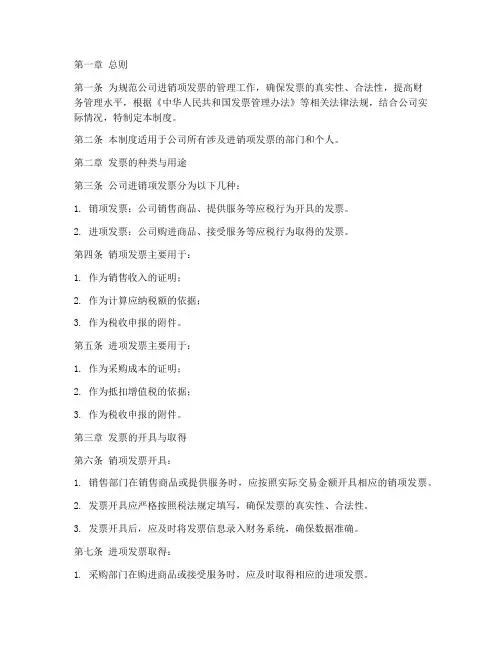 第一章 总则

第一条 为规范公司进销项发票的管理工作，确保发票的真实性、合法性，提高财务管理水平，根据《中华人民共和国发票管理办法》等相关法律法规，结合公司实际情况，特制定本制度。

第二条 本制度适用于公司所有涉及进销项发票的部门和个人。

第二章 发票的种类与用途

第三条 公司进销项发票分为以下几种：

1. 销项发票：公司销售商品、提供服务等应税行为开具的发票。

2. 进项发票：公司购进商品、接受服务等应税行为取得的发票。

第四条 销项发票主要用于：

1. 作为销售收入的证明；

2. 作为计算应纳税额的依据；

3. 作为税收申报的附件。

第五条 进项发票主要用于：

1. 作为采购成本的证明；

2. 作为抵扣增值税的依据；

3. 作为税收申报的附件。

第三章 发票的开具与取得

第六条 销项发票开具：

1. 销售部门在销售商品或提供服务时，应按照实际交易金额开具相应的销项发票。

2. 发票开具应严格按照税法规定填写，确保发票的真实性、合法性。

3. 发票开具后，应及时将发票信息录入财务系统，确保数据准确。

第七条 进项发票取得：

1. 采购部门在购进商品或接受服务时，应及时取得相应的进项发票。